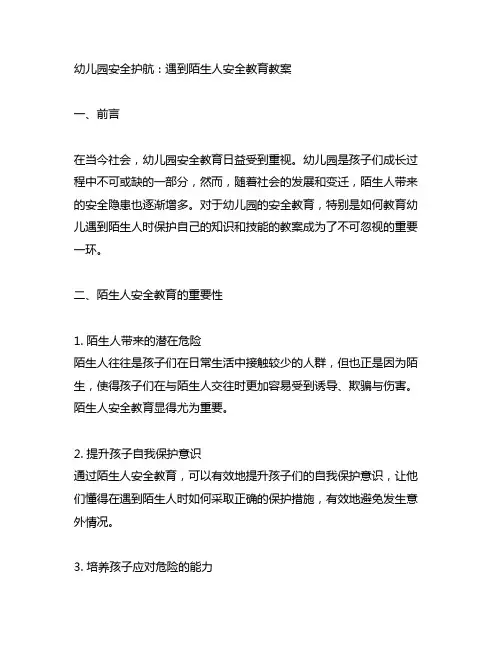 幼儿园安全护航：遇到陌生人安全教育教案

一、前言

在当今社会，幼儿园安全教育日益受到重视。幼儿园是孩子们成长过程中不可或缺的一部分，然而，随着社会的发展和变迁，陌生人带来的安全隐患也逐渐增多。对于幼儿园的安全教育，特别是如何教育幼儿遇到陌生人时保护自己的知识和技能的教案成为了不可忽视的重要一环。

二、陌生人安全教育的重要性

1. 陌生人带来的潜在危险
陌生人往往是孩子们在日常生活中接触较少的人群，但也正是因为陌生，使得孩子们在与陌生人交往时更加容易受到诱导、欺骗与伤害。陌生人安全教育显得尤为重要。

2. 提升孩子自我保护意识
通过陌生人安全教育，可以有效地提升孩子们的自我保护意识，让他们懂得在遇到陌生人时如何采取正确的保护措施，有效地避免发生意外情况。

3. 培养孩子应对危险的能力